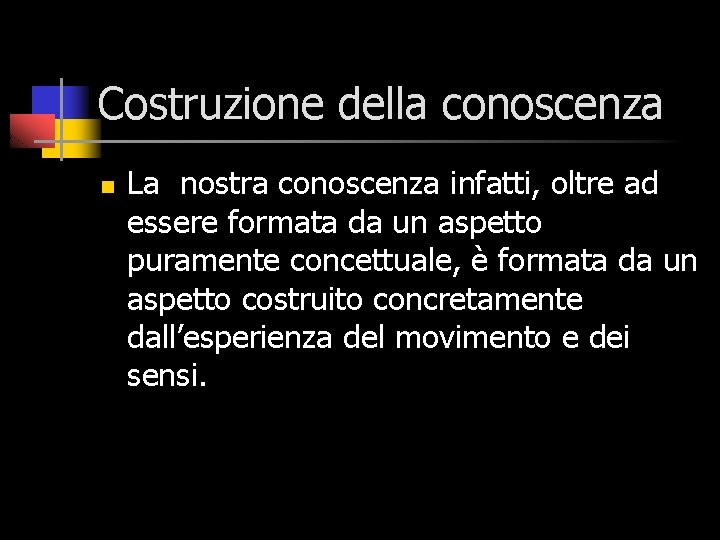 Costruzione della conoscenza

La nostra conoscenza infatti, oltre ad essere formata da un aspetto puramente concettuale, è formata da un aspetto costruito concretamente dall’esperienza del movimento e dei sensi.